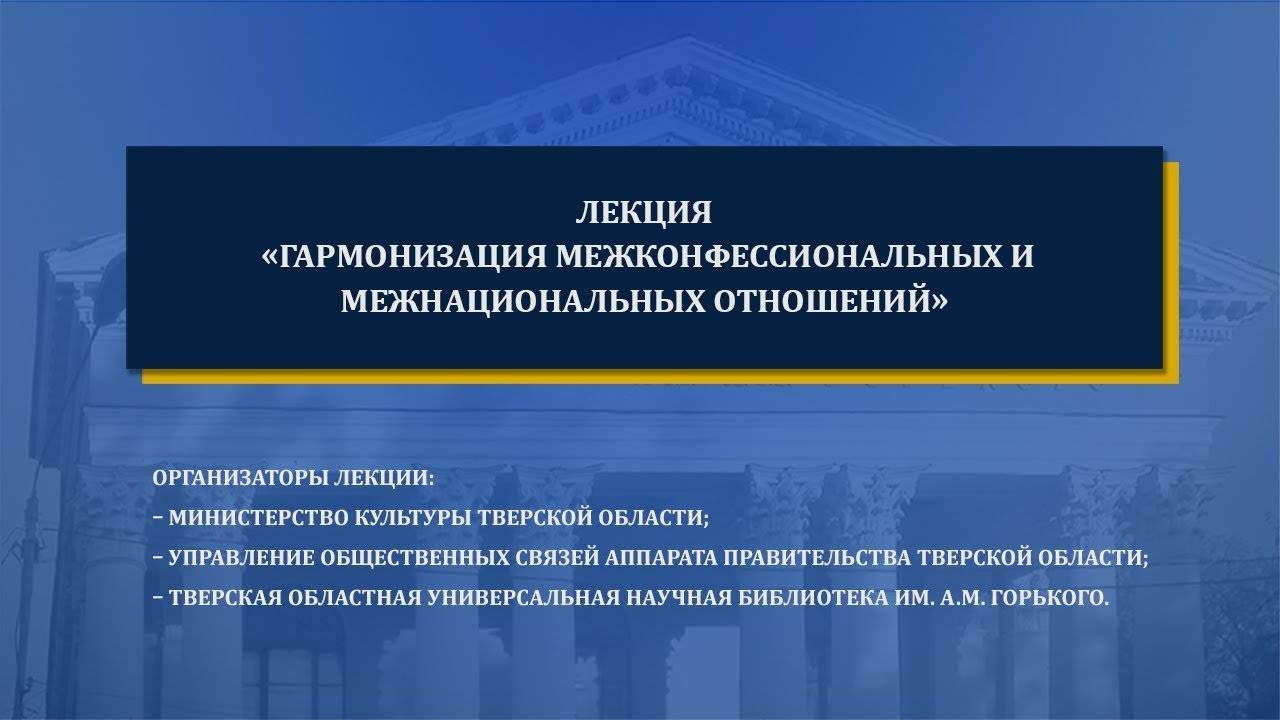 ЛЕКЦИЯ
«ГАРМОНИЗАЦИЯ МЕЖКОНФЕССИОНАЛЬНЫХ И МЕЖНАЦИОНАЛЬНЫХ ОТНОШЕНИЙ»

ОРГАНИЗАТОРЫ ЛЕКЦИИ:
– МИНИСТЕРСТВО КУЛЬТУРЫ ТВЕРСКОЙ ОБЛАСТИ;
– УПРАВЛЕНИЕ ОБЩЕСТВЕННЫХ СВЯЗЕЙ АППАРАТА ПРАВИТЕЛЬСТВА ТВЕРСКОЙ ОБЛАСТИ;
– ТВЕРСКАЯ ОБЛАСТНАЯ УНИВЕРСАЛЬНАЯ НАУЧНАЯ БИБЛИОТЕКА ИМ. А.М. ГОРЬКОГО.